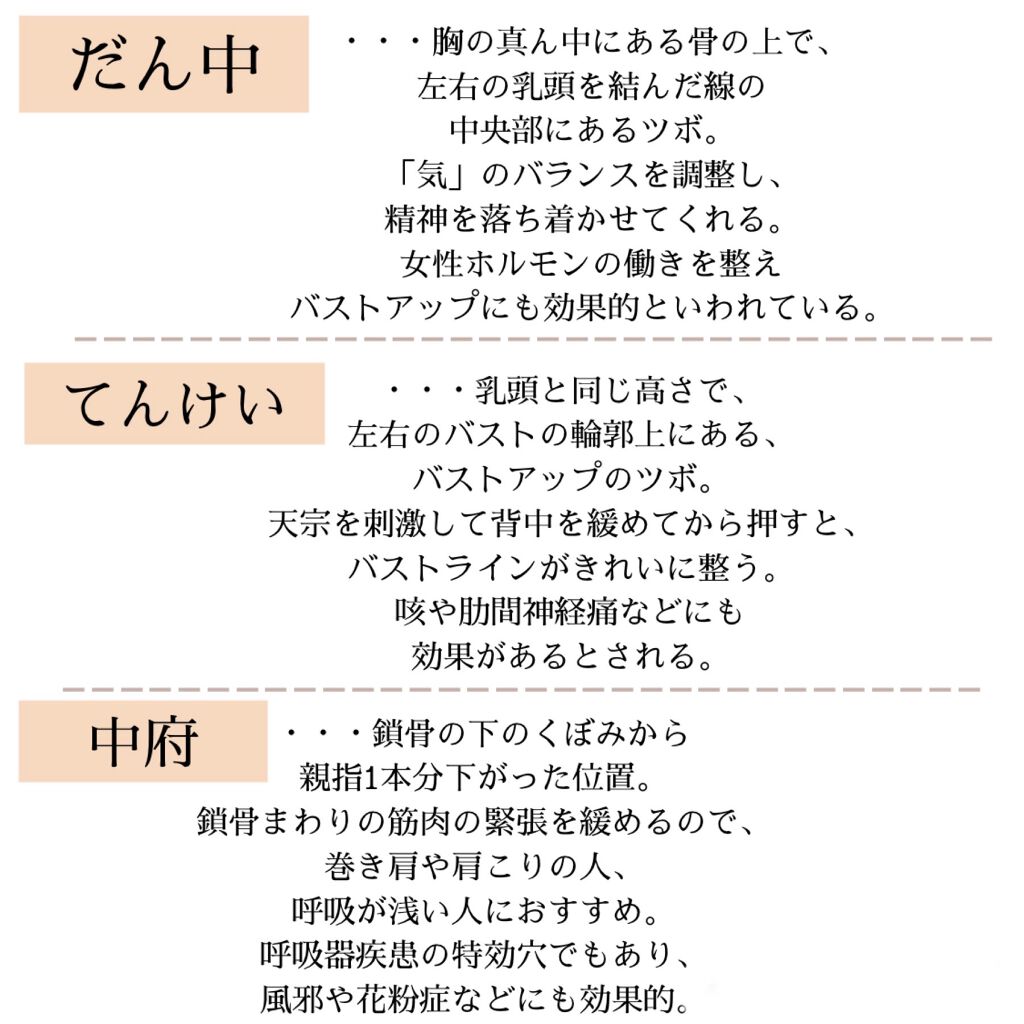 だん中

・・・胸の真ん中にある骨の上で、
左右の乳頭を結んだ線の
中央部にあるツボ。
「気」のバランスを調整し、
精神を落ち着かせてくれる。
女性ホルモンの働きを整え
バストアップにも効果的といわれている。

てんけい

・・・乳頭と同じ高さで、
左右のバストの輪郭上にある、
バストアップのツボ。
天宗を刺激して背中を緩めてから押すと、
バストラインがきれいに整う。
咳や肋間神経痛などにも
効果があるとされる。

中府

・・・鎖骨の下のくぼみから
親指1本分下がった位置。
鎖骨まわりの筋肉の緊張を緩めるので、
巻き肩や肩こりの人、
呼吸が浅い人におすすめ。
呼吸器疾患の特効穴でもあり、
風邪や花粉症などにも効果的。